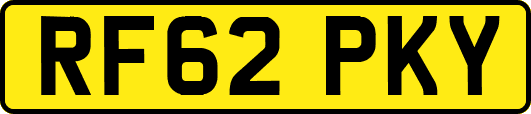 RF62 PKY